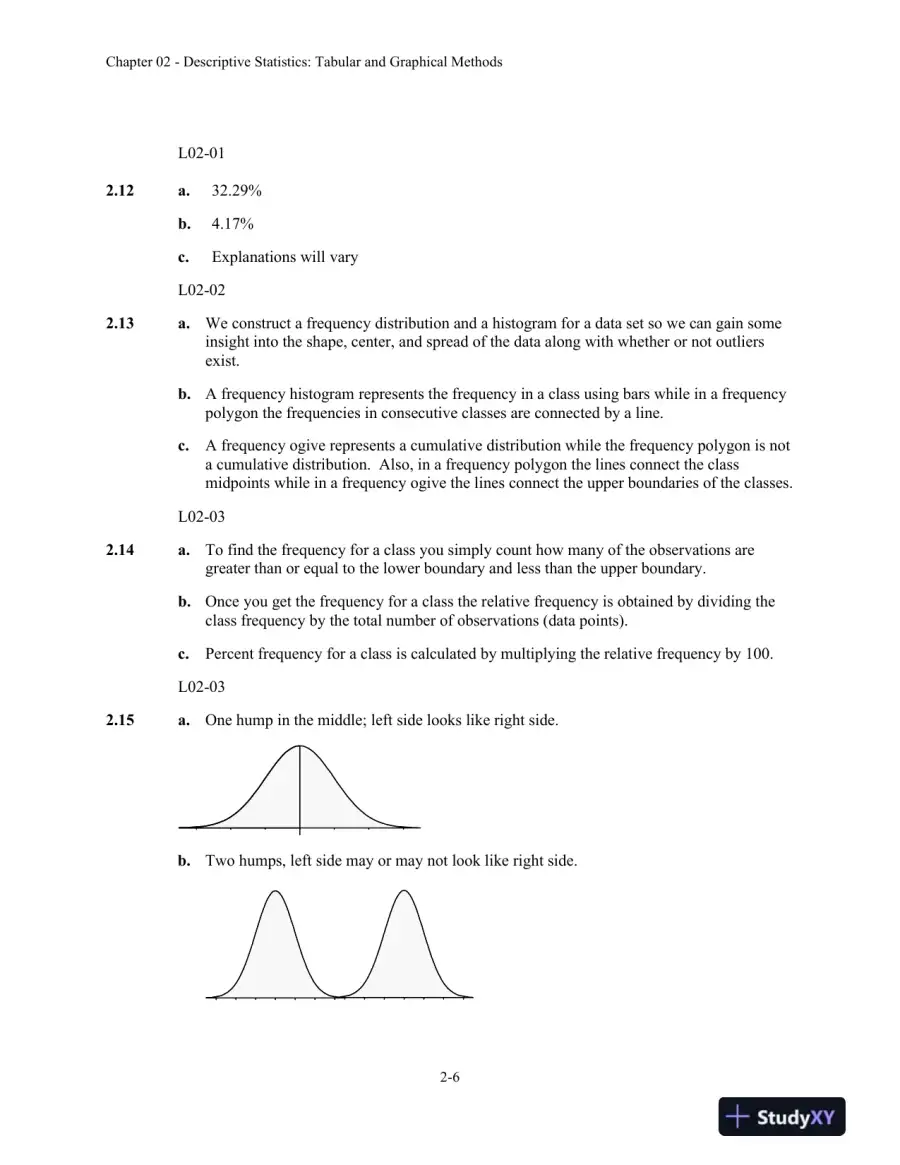 Chapter 02 - Descriptive Statistics: Tabular and Graphical Methods

L02-01

2.12 a. 32.29%

b. 4.17%

c. Explanations will vary

L02-02

2.13 a. We construct a frequency distribution and a histogram for a data set so we can gain some insight into the shape, center, and spread of the data along with whether or not outliers exist.

b. A frequency histogram represents the frequency in a class using bars while in a frequency polygon the frequencies in consecutive classes are connected by a line.

c. A frequency ogive represents a cumulative distribution while the frequency polygon is not a cumulative distribution. Also, in a frequency polygon the lines connect the class midpoints while in a frequency ogive the lines connect the upper boundaries of the classes.

L02-03

2.14 a. To find the frequency for a class you simply count how many of the observations are greater than or equal to the lower boundary and less than the upper boundary.

b. Once you get the frequency for a class the relative frequency is obtained by dividing the class frequency by the total number of observations (data points).

c. Percent frequency for a class is calculated by multiplying the relative frequency by 100.

L02-03

2.15 a. One hump in the middle; left side looks like right side.

b. Two humps, left side may or may not look like right side.

2-6

StudyXY